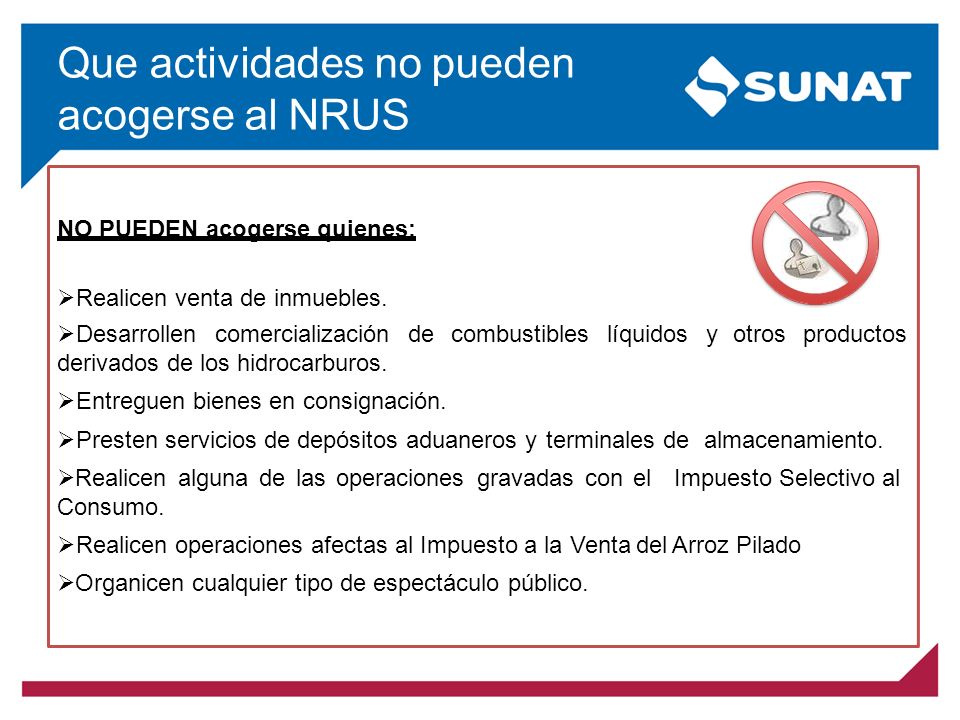 Que actividades no pueden acogerse al NRUS

SUNAT

NO PUEDEN acogerse quienes:

➢Realicen venta de inmuebles.

➢Desarrollen comercialización de combustibles líquidos y otros productos derivados de los hidrocarburos.

➢Entreguen bienes en consignación.

➢Presten servicios de depósitos aduaneros y terminales de almacenamiento.

➢Realicen alguna de las operaciones gravadas con el Impuesto Selectivo al Consumo.

➢Realicen operaciones afectas al Impuesto a la Venta del Arroz Pilado

➢Organicen cualquier tipo de espectáculo público.